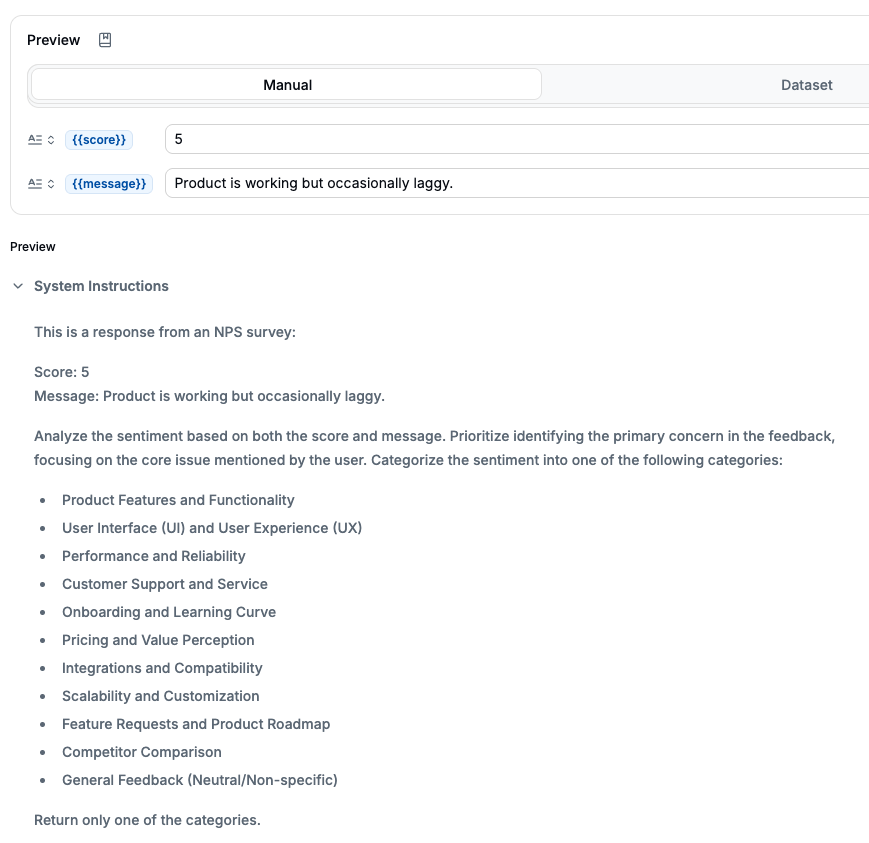 Preview

Manual

Dataset

{{score}} 5

{{message}} Product is working but occasionally laggy.

Preview

System Instructions

This is a response from an NPS survey:

Score: 5
Message: Product is working but occasionally laggy.

Analyze the sentiment based on both the score and message. Prioritize identifying the primary concern in the feedback, focusing on the core issue mentioned by the user. Categorize the sentiment into one of the following categories:

- Product Features and Functionality
- User Interface (UI) and User Experience (UX)
- Performance and Reliability
- Customer Support and Service
- Onboarding and Learning Curve
- Pricing and Value Perception
- Integrations and Compatibility
- Scalability and Customization
- Feature Requests and Product Roadmap
- Competitor Comparison
- General Feedback (Neutral/Non-specific)

Return only one of the categories.